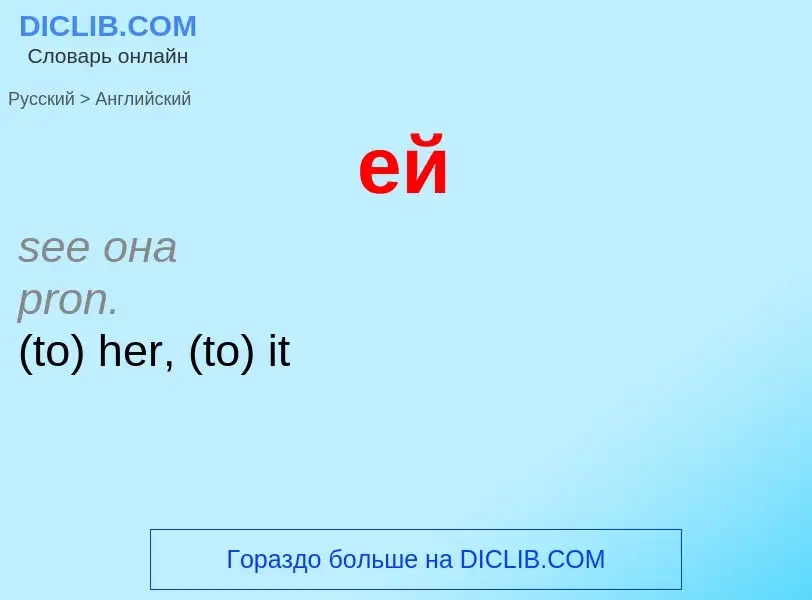 DICLIB.COM
Словарь онлайн

Русский > Английский

ей

see она
pron.
(to) her, (to) it

Гораздо больше на DICLIB.COM